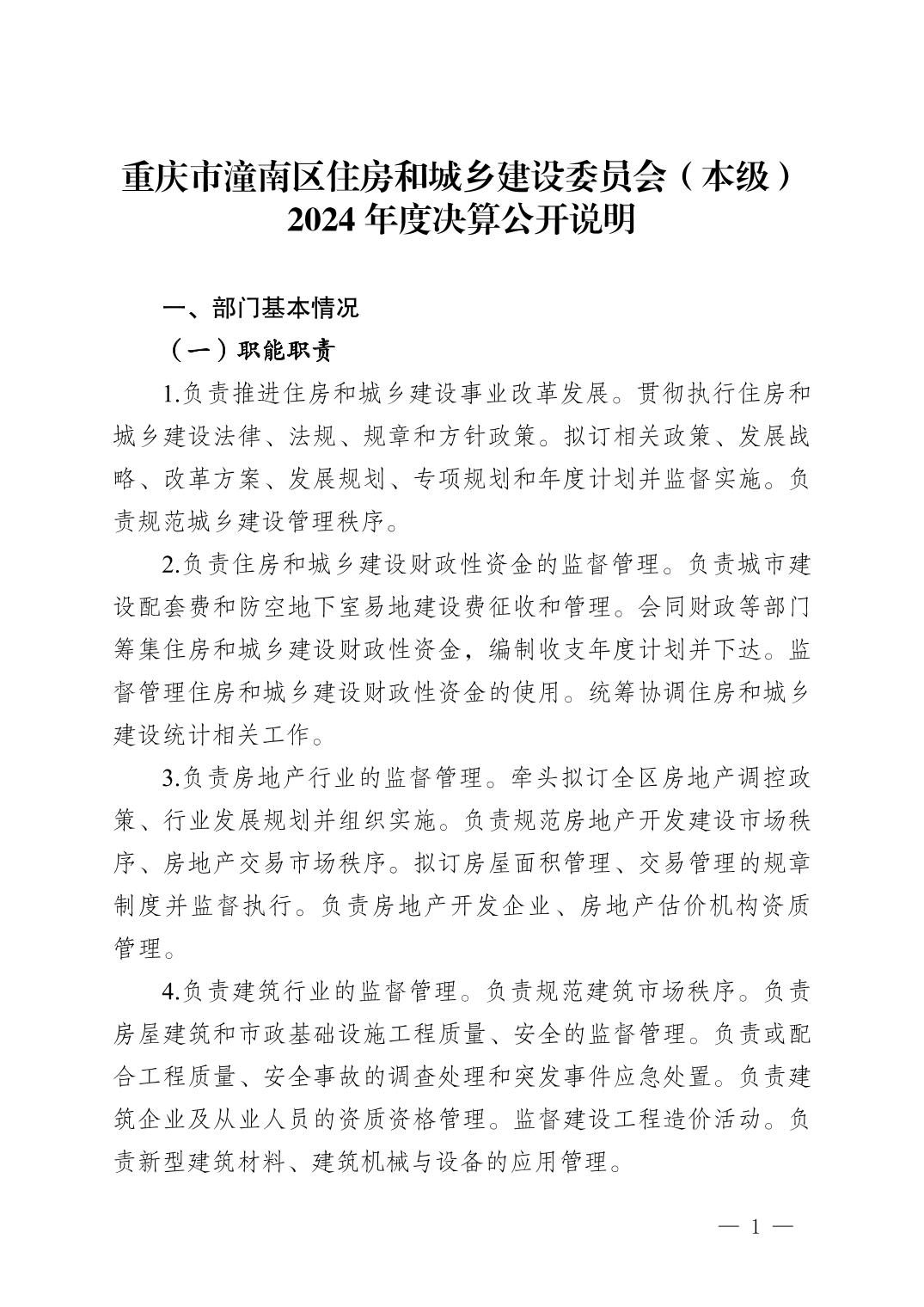 重庆市潼南区住房和城乡建设委员会（本级）2024 年度决算公开说明

一、部门基本情况

（一）职能职责

1.负责推进住房和城乡建设事业改革发展。贯彻执行住房和城乡建设法律、法规、规章和方针政策。拟订相关政策、发展战略、改革方案、发展规划、专项规划和年度计划并监督实施。负责规范城乡建设管理秩序。

2.负责住房和城乡建设财政性资金的监督管理。负责城市建设配套费和防空地下室易地建设费征收和管理。会同财政等部门筹集住房和城乡建设财政性资金，编制收支年度计划并下达。监督管理住房和城乡建设财政性资金的使用。统筹协调住房和城乡建设统计相关工作。

3.负责房地产行业的监督管理。牵头拟订全区房地产调控政策、行业发展规划并组织实施。负责规范房地产开发建设市场秩序、房地产交易市场秩序。拟订房屋面积管理、交易管理的规章制度并监督执行。负责房地产开发企业、房地产估价机构资质管理。

4.负责建筑行业的监督管理。负责规范建筑市场秩序。负责房屋建筑和市政基础设施工程质量、安全的监督管理。负责或配合工程质量、安全事故的调查处理和突发事件应急处置。负责建筑企业及从业人员的资质资格管理。监督建设工程造价活动。负责新型建筑材料、建筑机械与设备的应用管理。

— 1 —